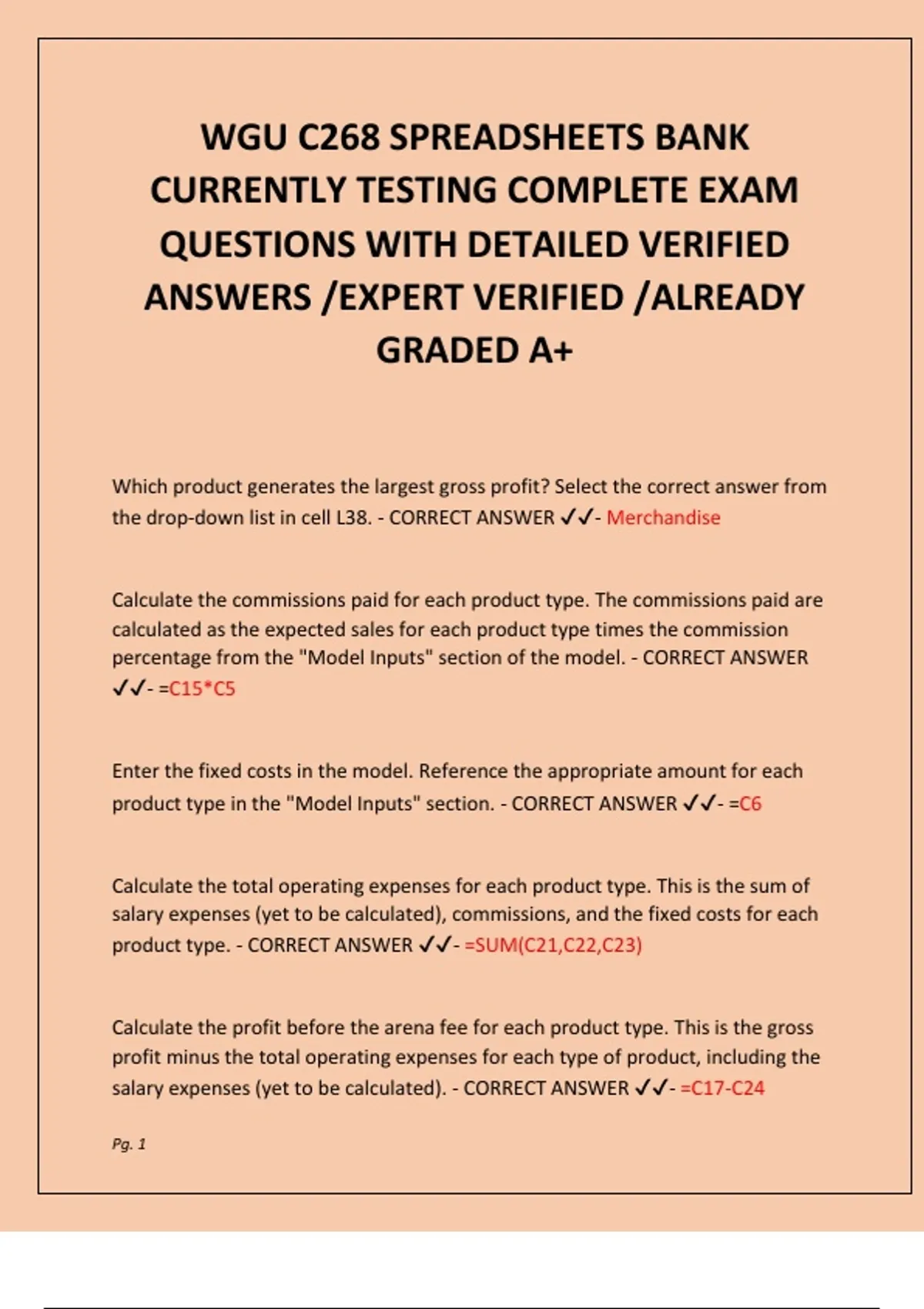 WGU C268 SPREADSHEETS BANK CURRENTLY TESTING COMPLETE EXAM QUESTIONS WITH DETAILED VERIFIED ANSWERS /EXPERT VERIFIED /ALREADY GRADED A+

Which product generates the largest gross profit? Select the correct answer from the drop-down list in cell L38. - CORRECT ANSWER ✓✓- Merchandise

Calculate the commissions paid for each product type. The commissions paid are calculated as the expected sales for each product type times the commission percentage from the "Model Inputs" section of the model. - CORRECT ANSWER ✓✓- =C15*C5

Enter the fixed costs in the model. Reference the appropriate amount for each product type in the "Model Inputs" section. - CORRECT ANSWER ✓✓- =C6

Calculate the total operating expenses for each product type. This is the sum of salary expenses (yet to be calculated), commissions, and the fixed costs for each product type. - CORRECT ANSWER ✓✓- =SUM(C21,C22,C23)

Calculate the profit before the arena fee for each product type. This is the gross profit minus the total operating expenses for each type of product, including the salary expenses (yet to be calculated). - CORRECT ANSWER ✓✓- =C17-C24

Pg. 1